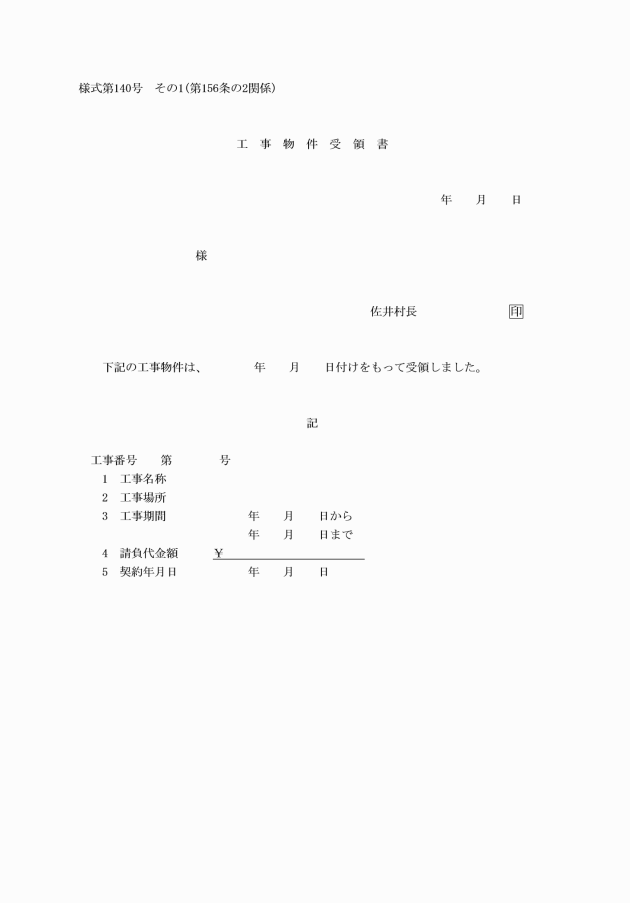 様式第140号　その1(第156条の2関係)

工　事　物　件　受　領　書

年　　月　　日

様

佐井村長　　　　　　印

下記の工事物件は、　　　年　　月　　日付けをもって受領しました。

記

工事番号　　第　　　　号
1　工事名称
2　工事場所
3　工事期間　　　　年　　月　　日から
　　　　　　　　　　年　　月　　日まで
4　請負代金額　　￥
5　契約年月日　　　年　　月　　日